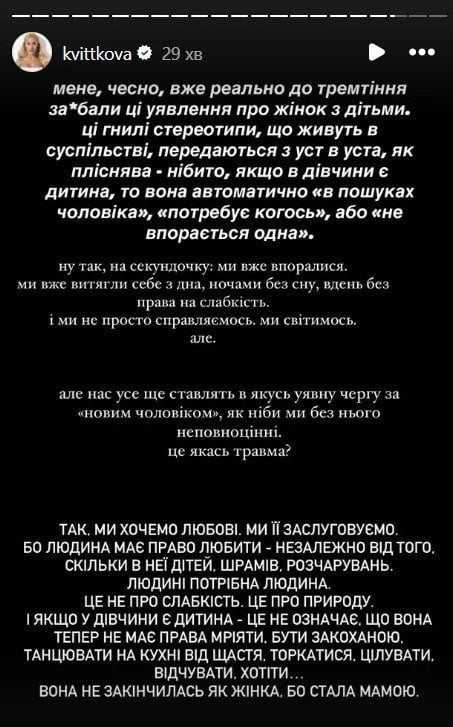 kvittkova 29 хв

мене, чесно, вже реально до тремтіння за*бали ці уявлення про жінок з дітьми. ці гнилі стереотипи, що живуть в суспільстві, передаються з уст в уста, як пліснява - нібито, якщо в дівчини є дитина, то вона автоматично «в пошуках чоловіка», «потребує когось», або «не впорається одна».

ну так, на секундочку: ми вже впоралися. ми вже витягли себе з дна, ночами без сну, вдень без права на слабкість.
і ми не просто справляємось. ми світимось.
але.

але нас усе ще ставлять в якусь уявну чергу за «новим чоловіком», як ніби ми без нього неповноцінні.
це якась травма?

ТАК, МИ ХОЧЕМО ЛЮБОВІ. МИ ЇЇ ЗАСЛУГОВУЄМО. БО ЛЮДИНА МАЄ ПРАВО ЛЮБИТИ - НЕЗАЛЕЖНО ВІД ТОГО, СКІЛЬКИ В НЕЇ ДІТЕЙ, ШРАМІВ, РОЗЧАРУВАНЬ.
ЛЮДИНІ ПОТРІБНА ЛЮДИНА.
ЦЕ НЕ ПРО СЛАБКІСТЬ. ЦЕ ПРО ПРИРОДУ.
І ЯКЩО У ДІВЧИНИ Є ДИТИНА - ЦЕ НЕ ОЗНАЧАЄ, ЩО ВОНА ТЕПЕР НЕ МАЄ ПРАВА МРІЯТИ, БУТИ ЗАКОХАНОЮ, ТАНЦЮВАТИ НА КУХНІ ВІД ЩАСТЯ, ТОРКАТИСЯ, ЦІЛУВАТИ, ВІДЧУВАТИ, ХОТІТИ...
ВОНА НЕ ЗАКІНЧИЛАСЬ ЯК ЖІНКА, БО СТАЛА МАМОЮ.